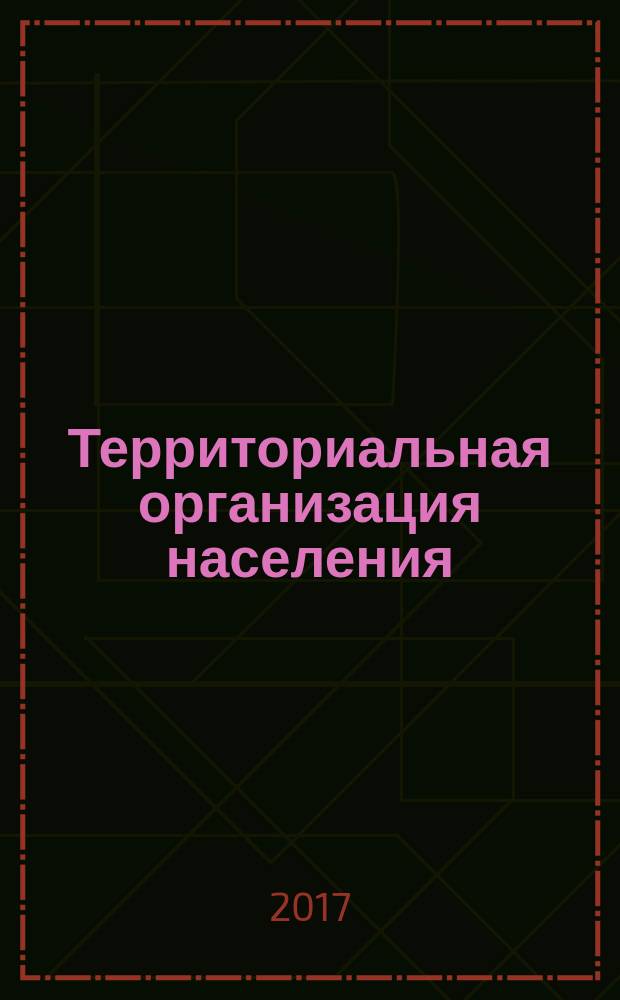 Территориальная организация населения

2017